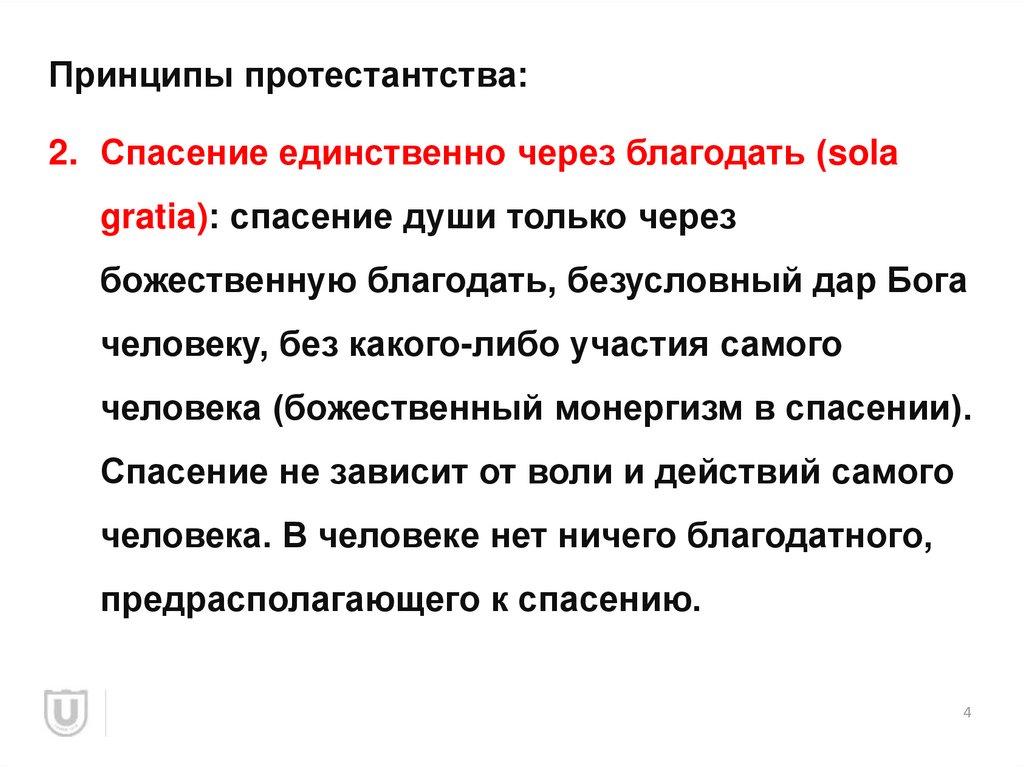 Принципы протестантства:

2. Спасение единственно через благодать (sola gratia): спасение души только через божественную благодать, безусловный дар Бога человеку, без какого-либо участия самого человека (божественный монергизм в спасении). Спасение не зависит от воли и действий самого человека. В человеке нет ничего благодатного, предрасполагающего к спасению.

4